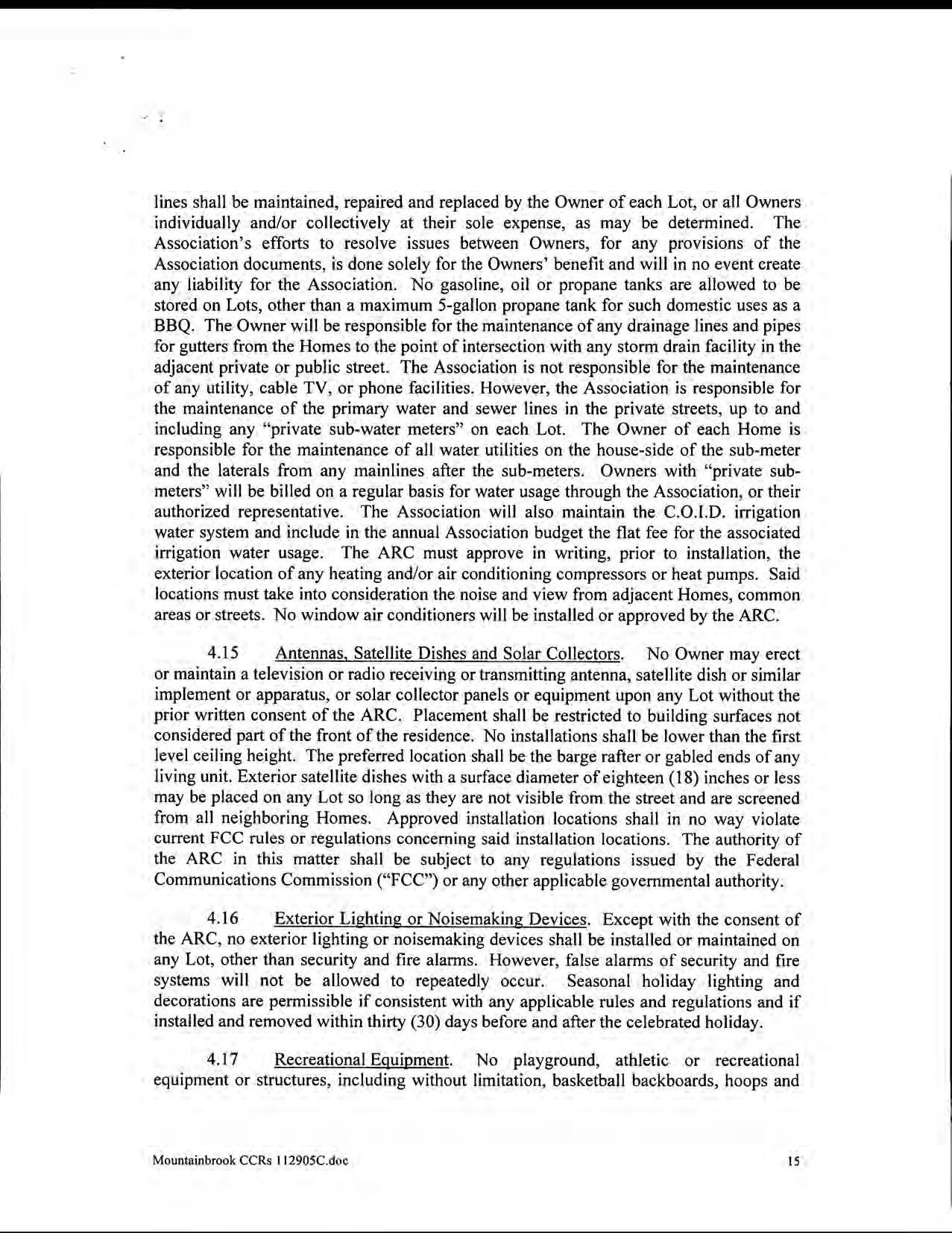 lines shall be maintained, repaired and replaced by the Owner of each Lot, or all Owners individually and/or collectively at their sole expense, as may be determined. The Association's efforts to resolve issues between Owners, for any provisions of the Association documents, is done solely for the Owners' benefit and will in no event create any liability for the Association. No gasoline, oil or propane tanks are allowed to be stored on Lots, other than a maximum 5-gallon propane tank for such domestic uses as a BBQ. The Owner will be responsible for the maintenance of any drainage lines and pipes for gutters from the Homes to the point of intersection with any storm drain facility in the adjacent private or public street. The Association is not responsible for the maintenance of any utility, cable TV, or phone facilities. However, the Association is responsible for the maintenance of the primary water and sewer lines in the private streets, up to and including any "private sub-water meters" on each Lot. The Owner of each Home is responsible for the maintenance of all water utilities on the house-side of the sub-meter and the laterals from any mainlines after the sub-meters. Owners with "private sub-meters" will be billed on a regular basis for water usage through the Association, or their authorized representative. The Association will also maintain the C.O.I.D. irrigation water system and include in the annual Association budget the flat fee for the associated irrigation water usage. The ARC must approve in writing, prior to installation, the exterior location of any heating and/or air conditioning compressors or heat pumps. Said locations must take into consideration the noise and view from adjacent Homes, common areas or streets. No window air conditioners will be installed or approved by the ARC.

4.15 Antennas, Satellite Dishes and Solar Collectors. No Owner may erect or maintain a television or radio receiving or transmitting antenna, satellite dish or similar implement or apparatus, or solar collector panels or equipment upon any Lot without the prior written consent of the ARC. Placement shall be restricted to building surfaces not considered part of the front of the residence. No installations shall be lower than the first level ceiling height. The preferred location shall be the barge rafter or gabled ends of any living unit. Exterior satellite dishes with a surface diameter of eighteen (18) inches or less may be placed on any Lot so long as they are not visible from the street and are screened from all neighboring Homes. Approved installation locations shall in no way violate current FCC rules or regulations concerning said installation locations. The authority of the ARC in this matter shall be subject to any regulations issued by the Federal Communications Commission ("FCC") or any other applicable governmental authority.

4.16 Exterior Lighting or Noisemaking Devices. Except with the consent of the ARC, no exterior lighting or noisemaking devices shall be installed or maintained on any Lot, other than security and fire alarms. However, false alarms of security and fire systems will not be allowed to repeatedly occur. Seasonal holiday lighting and decorations are permissible if consistent with any applicable rules and regulations and if installed and removed within thirty (30) days before and after the celebrated holiday.

4.17 Recreational Equipment. No playground, athletic or recreational equipment or structures, including without limitation, basketball backboards, hoops and

Mountainbrook CCRs 112905C.doc 15